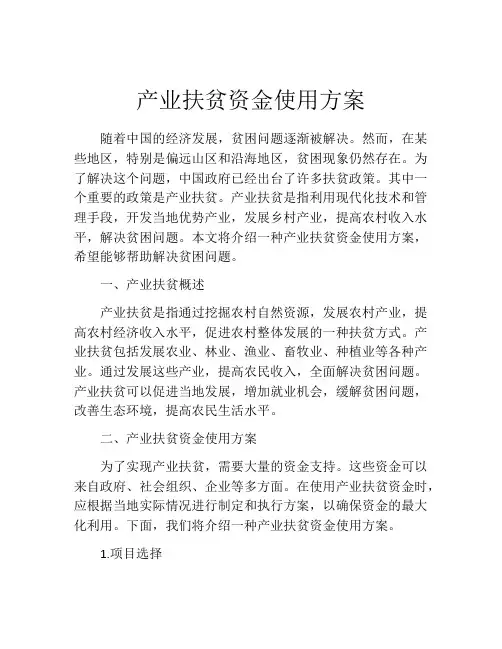 产业扶贫资金使用方案

随着中国的经济发展，贫困问题逐渐被解决。然而，在某些地区，特别是偏远山区和沿海地区，贫困现象仍然存在。为了解决这个问题，中国政府已经出台了许多扶贫政策。其中一个重要的政策是产业扶贫。产业扶贫是指利用现代化技术和管理手段，开发当地优势产业，发展乡村产业，提高农村收入水平，解决贫困问题。本文将介绍一种产业扶贫资金使用方案，希望能够帮助解决贫困问题。

一、产业扶贫概述

产业扶贫是指通过挖掘农村自然资源，发展农村产业，提高农村经济收入水平，促进农村整体发展的一种扶贫方式。产业扶贫包括发展农业、林业、渔业、畜牧业、种植业等各种产业。通过发展这些产业，提高农民收入，全面解决贫困问题。产业扶贫可以促进当地发展，增加就业机会，缓解贫困问题，改善生态环境，提高农民生活水平。

二、产业扶贫资金使用方案

为了实现产业扶贫，需要大量的资金支持。这些资金可以来自政府、社会组织、企业等多方面。在使用产业扶贫资金时，应根据当地实际情况进行制定和执行方案，以确保资金的最大化利用。下面，我们将介绍一种产业扶贫资金使用方案。

1.项目选择